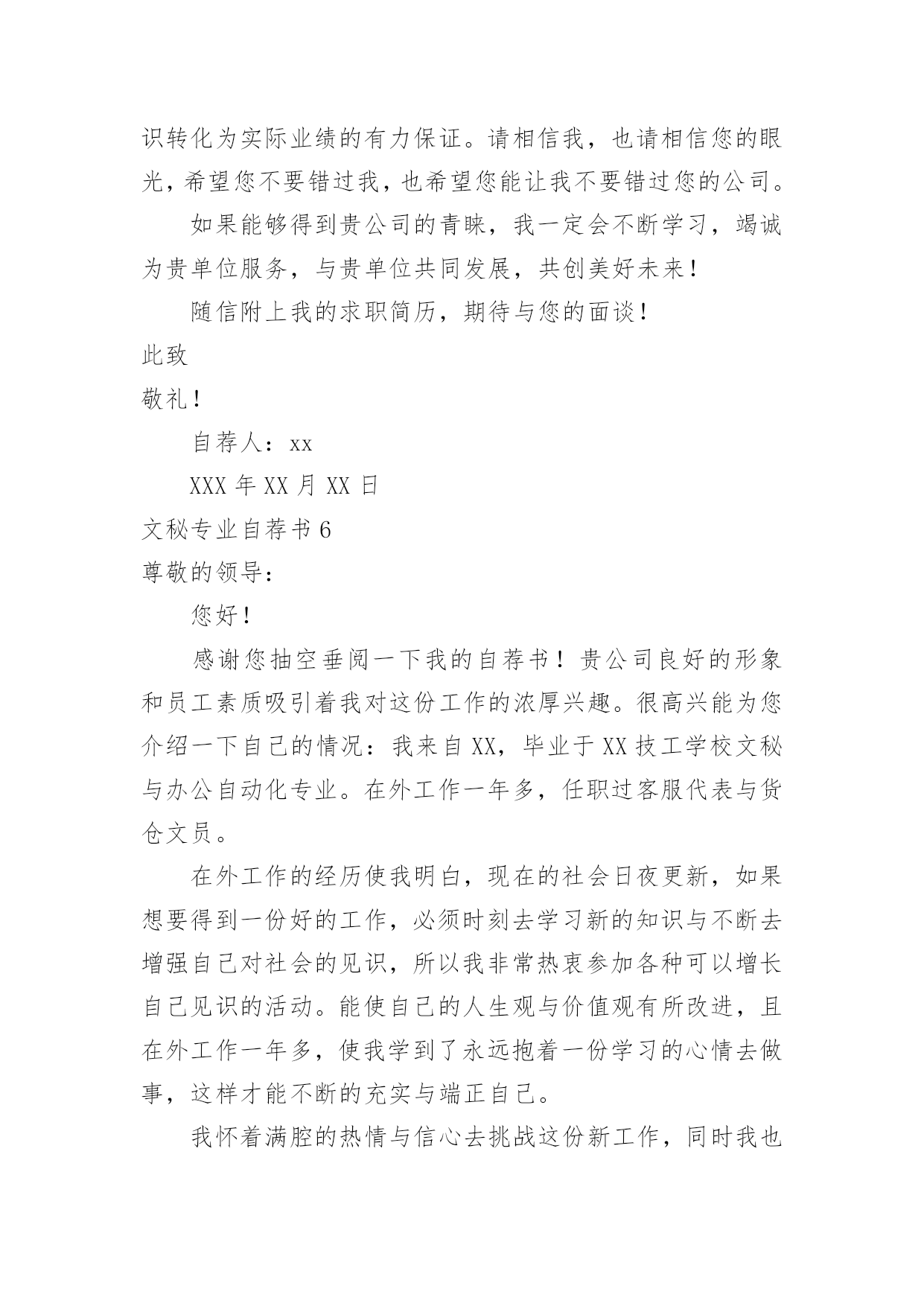 识转化为实际业绩的有力保证。请相信我，也请相信您的眼光，希望您不要错过我，也希望您能让我不要错过您的公司。

如果能够得到贵公司的青睐，我一定会不断学习，竭诚为贵单位服务，与贵单位共同发展，共创美好未来！

随信附上我的求职简历，期待与您的面谈！

此致

敬礼！

自荐人：xx

XXX 年 XX 月 XX 日

文秘专业自荐书 6

尊敬的领导：

您好！

感谢您抽空垂阅一下我的自荐书！贵公司良好的形象和员工素质吸引着我对这份工作的浓厚兴趣。很高兴能为您介绍一下自己的情况：我来自 XX，毕业于 XX 技工学校文秘与办公自动化专业。在外工作一年多，任职过客服代表与货仓文员。

在外工作的经历使我明白，现在的社会日夜更新，如果想要得到一份好的工作，必须时刻去学习新的知识与不断去增强自己对社会的见识，所以我非常热衷参加各种可以增长自己见识的活动。能使自己的人生观与价值观有所改进，且在外工作一年多，使我学到了永远抱着一份学习的心情去做事，这样才能不断的充实与端正自己。

我怀着满腔的热情与信心去挑战这份新工作，同时我也